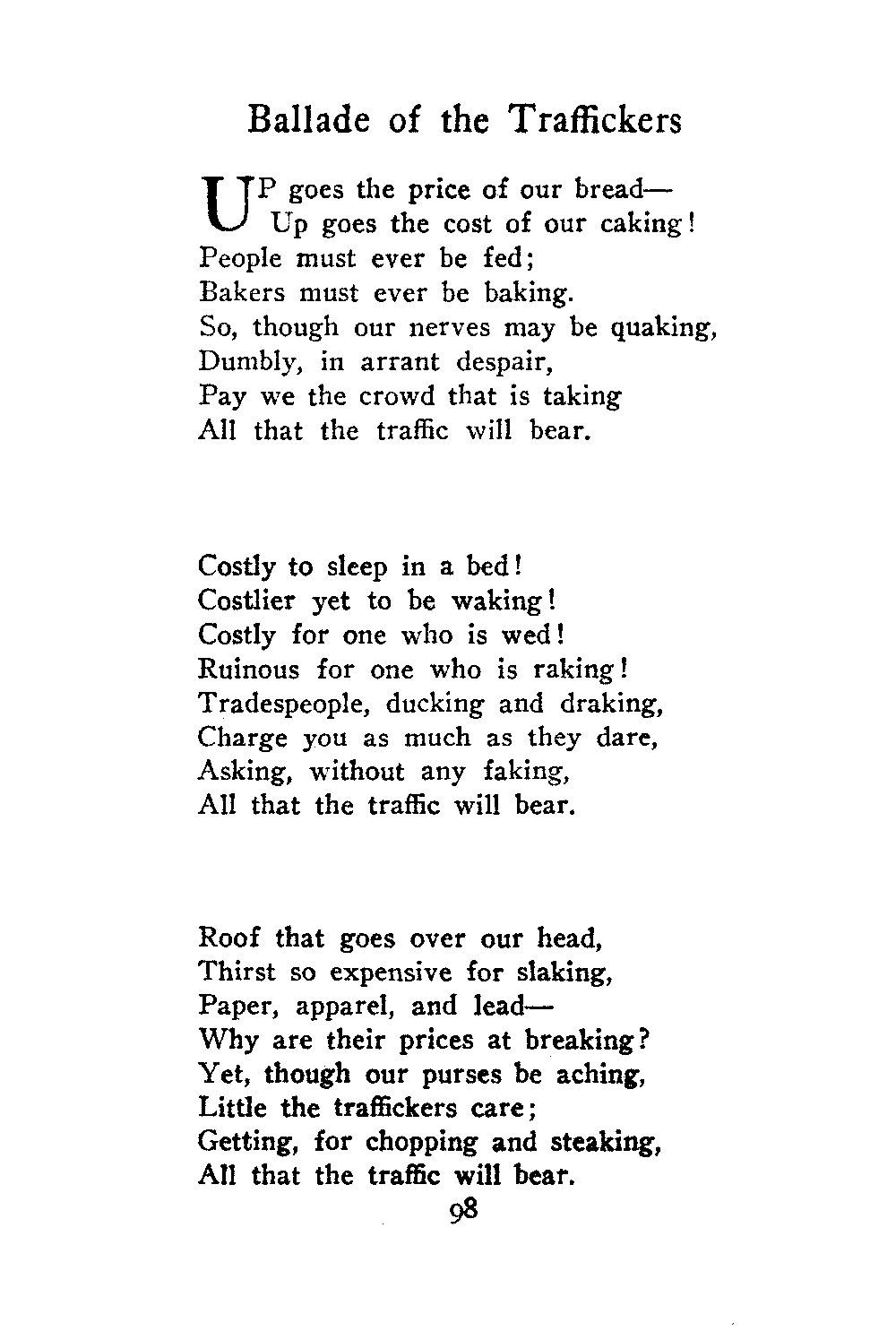 Ballade of the Traffickers

UP goes the price of our bread—
Up goes the cost of our caking!
People must ever be fed;
Bakers must ever be baking.
So, though our nerves may be quaking,
Dumbly, in arrant despair,
Pay we the crowd that is taking
All that the traffic will bear.

Costly to sleep in a bed!
Costlier yet to be waking!
Costly for one who is wed!
Ruinous for one who is raking!
Tradespeople, ducking and draking,
Charge you as much as they dare,
Asking, without any faking,
All that the traffic will bear.

Roof that goes over our head,
Thirst so expensive for slaking,
Paper, apparel, and lead—
Why are their prices at breaking?
Yet, though our purses be aching,
Little the traffickers care;
Getting, for chopping and steaking,
All that the traffic will bear.

98